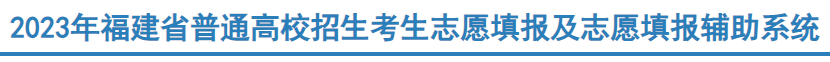 2023年福建省普通高校招生考生志愿填报及志愿填报辅助系统